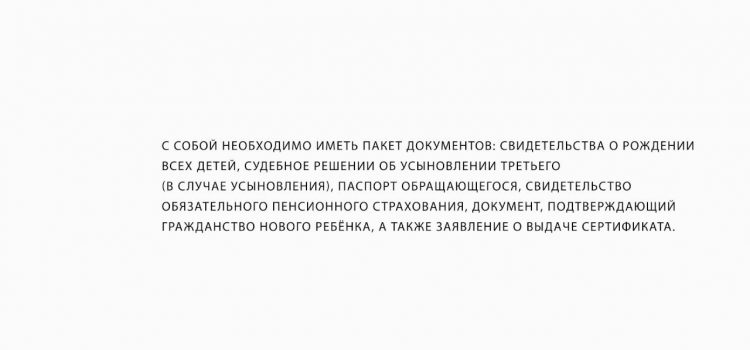 С СОБОЙ НЕОБХОДИМО ИМЕТЬ ПАКЕТ ДОКУМЕНТОВ: СВИДЕТЕЛЬСТВА О РОЖДЕНИИ ВСЕХ ДЕТЕЙ, СУДЕБНОЕ РЕШЕНИИ ОБ УСЫНОВЛЕНИИ ТРЕТЬЕГО (В СЛУЧАЕ УСЫНОВЛЕНИЯ), ПАСПОРТ ОБРАЩАЮЩЕГОСЯ, СВИДЕТЕЛЬСТВО ОБЯЗАТЕЛЬНОГО ПЕНСИОННОГО СТРАХОВАНИЯ, ДОКУМЕНТ, ПОДТВЕРЖДАЮЩИЙ ГРАЖДАНСТВО НОВОГО РЕБЁНКА, А ТАКЖЕ ЗАЯВЛЕНИЕ О ВЫДАЧЕ СЕРТИФИКАТА.